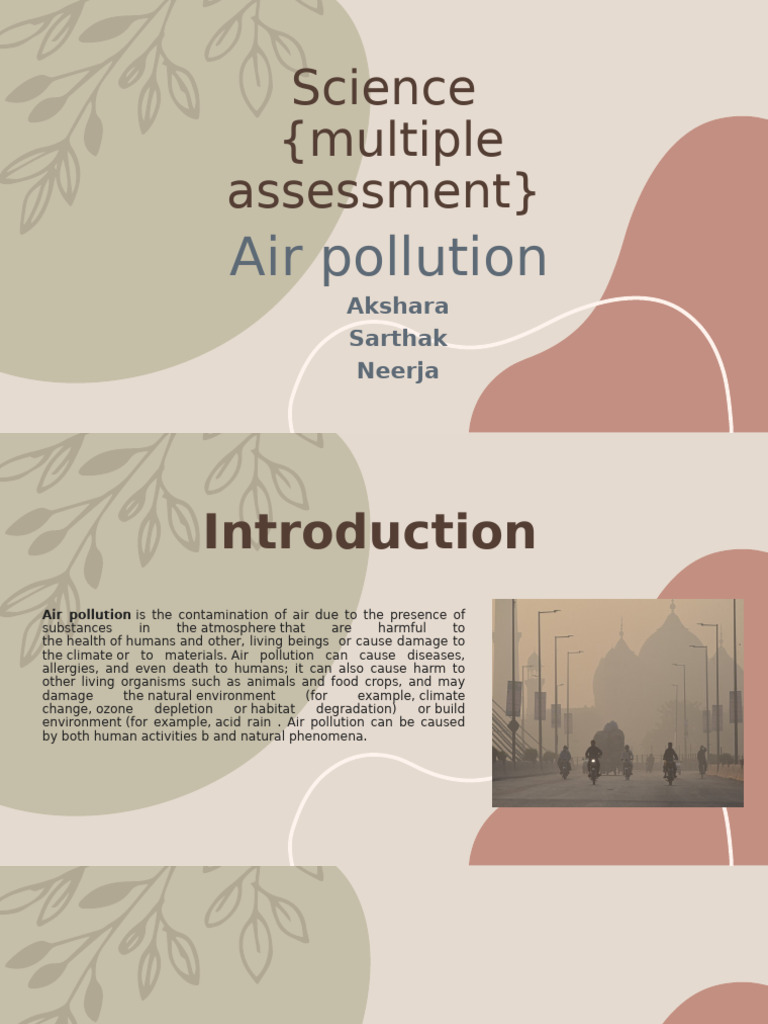 Science {multiple assessment}

Air pollution

Akshara
Sarthak
Neerja

Introduction

Air pollution is the contamination of air due to the presence of substances in the atmosphere that are harmful to the health of humans and other, living beings or cause damage to the climate or to materials. Air pollution can cause diseases, allergies, and even death to humans; it can also cause harm to other living organisms such as animals and food crops, and may damage the natural environment (for example, climate change, ozone depletion or habitat degradation) or build environment (for example, acid rain . Air pollution can be caused by both human activities b and natural phenomena.